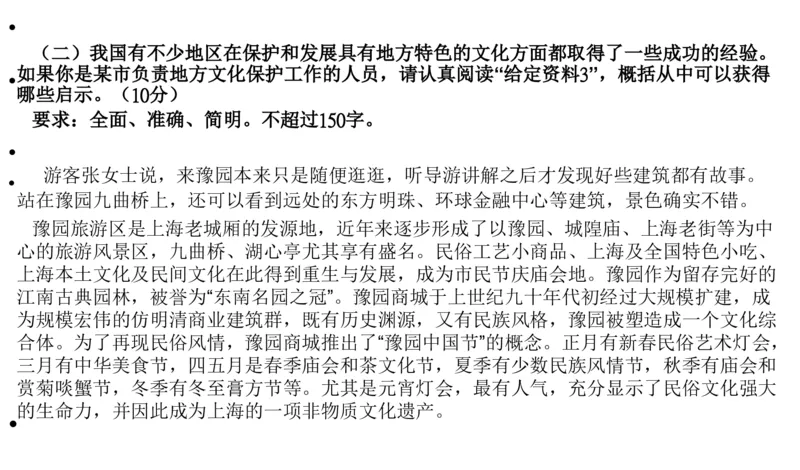 （二）我国有不少地区在保护和发展具有地方特色的文化方面都取得了一些成功的经验。如果你是某市负责地方文化保护工作的人员，请认真阅读“给定资料3”，概括从中可以获得哪些启示。（10分）

要求：全面、准确、简明。不超过150字。

游客张女士说，来豫园本来只是随便逛逛，听导游讲解之后才发现好些建筑都有故事。站在豫园九曲桥上，还可以看到远处的东方明珠、环球金融中心等建筑，景色确实不错。

豫园旅游区是上海老城厢的发源地，近年来逐步形成了以豫园、城隍庙、上海老街等为中心的旅游风景区，九曲桥、湖心亭尤其享有盛名。民俗工艺小商品、上海及全国特色小吃、上海本土文化及民间文化在此得到重生与发展，成为市民节庆庙会地。豫园作为留存完好的江南古典园林，被誉为“东南名园之冠”。豫园商城于上世纪九十年代初经过大规模扩建，成为规模宏伟的仿明清商业建筑群，既有历史渊源，又有民族风格，豫园被塑造成一个文化综合体。为了再现民俗风情，豫园商城推出了“豫园中国节”的概念。正月有新春民俗艺术灯会，三月有中华美食节，四五月是春季庙会和茶文化节，夏季有少数民族风情节，秋季有庙会和赏菊啖蟹节，冬季有冬至膏方节等。尤其是元宵灯会，最有人气，充分显示了民俗文化强大的生命力，并因此成为上海的一项非物质文化遗产。